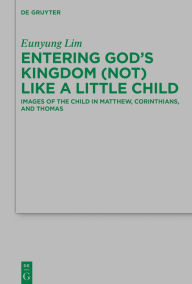 DE GRUYTER

Eunyung Lim

ENTERING GOD'S KINGDOM (NOT) LIKE A LITTLE CHILD

IMAGES OF THE CHILD IN MATTHEW, CORINTHIANS, AND THOMAS

DE G